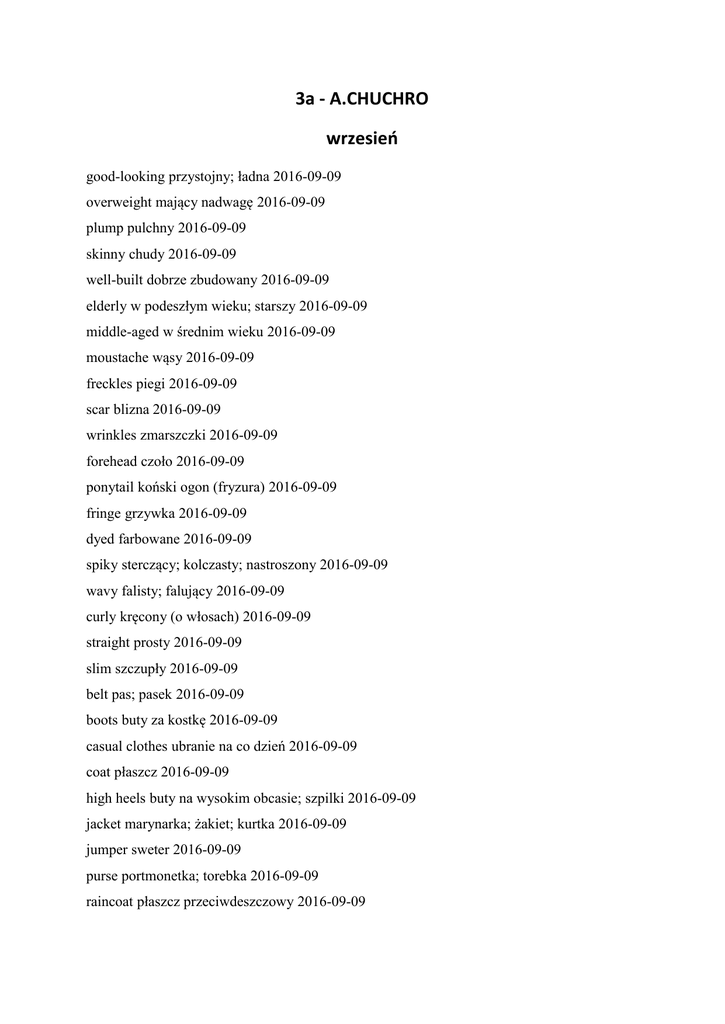 3a - A.CHUCHRO

wrzesień

good-looking przystojny; ładna 2016-09-09

overweight mający nadwagę 2016-09-09

plump pulchny 2016-09-09

skinny chudy 2016-09-09

well-built dobrze zbudowany 2016-09-09

elderly w podeszłym wieku; starszy 2016-09-09

middle-aged w średnim wieku 2016-09-09

moustache wąsy 2016-09-09

freckles piegi 2016-09-09

scar blizna 2016-09-09

wrinkles zmarszczki 2016-09-09

forehead czoło 2016-09-09

ponytail koński ogon (fryzura) 2016-09-09

fringe grzywka 2016-09-09

dyed farbowane 2016-09-09

spiky sterczący; kolczasty; nastroszony 2016-09-09

wavy falisty; falujący 2016-09-09

curly kręcony (o włosach) 2016-09-09

straight prosty 2016-09-09

slim szczupły 2016-09-09

belt pas; pasek 2016-09-09

boots buty za kostkę 2016-09-09

casual clothes ubranie na co dzień 2016-09-09

coat płaszcz 2016-09-09

high heels buty na wysokim obcasie; szpilki 2016-09-09

jacket marynarka; żakiet; kurtka 2016-09-09

jumper sweter 2016-09-09

purse portmonetka; torebka 2016-09-09

raincoat płaszcz przeciwdeszczowy 2016-09-09